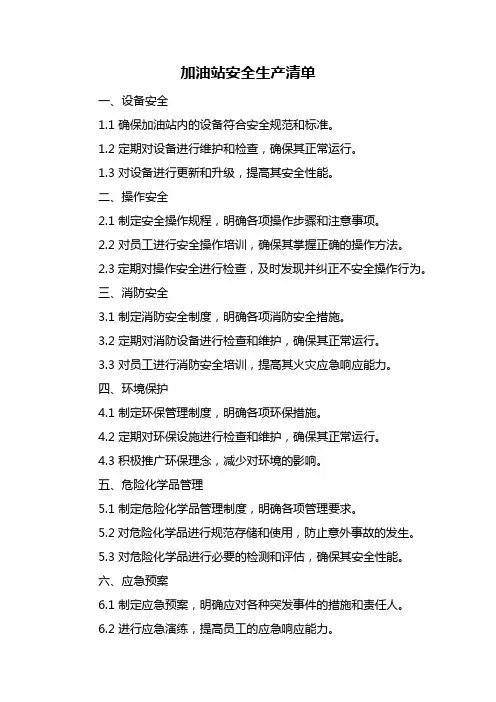 加油站安全生产清单

一、设备安全

1.1 确保加油站内的设备符合安全规范和标准。

1.2 定期对设备进行维护和检查，确保其正常运行。

1.3 对设备进行更新和升级，提高其安全性能。

二、操作安全

2.1 制定安全操作规程，明确各项操作步骤和注意事项。

2.2 对员工进行安全操作培训，确保其掌握正确的操作方法。

2.3 定期对操作安全进行检查，及时发现并纠正不安全操作行为。

三、消防安全

3.1 制定消防安全制度，明确各项消防安全措施。

3.2 定期对消防设备进行检查和维护，确保其正常运行。

3.3 对员工进行消防安全培训，提高其火灾应急响应能力。

四、环境保护

4.1 制定环保管理制度，明确各项环保措施。

4.2 定期对环保设施进行检查和维护，确保其正常运行。

4.3 积极推广环保理念，减少对环境的影响。

五、危险化学品管理

5.1 制定危险化学品管理制度，明确各项管理要求。

5.2 对危险化学品进行规范存储和使用，防止意外事故的发生。

5.3 对危险化学品进行必要的检测和评估，确保其安全性能。

六、应急预案

6.1 制定应急预案，明确应对各种突发事件的措施和责任人。

6.2 进行应急演练，提高员工的应急响应能力。